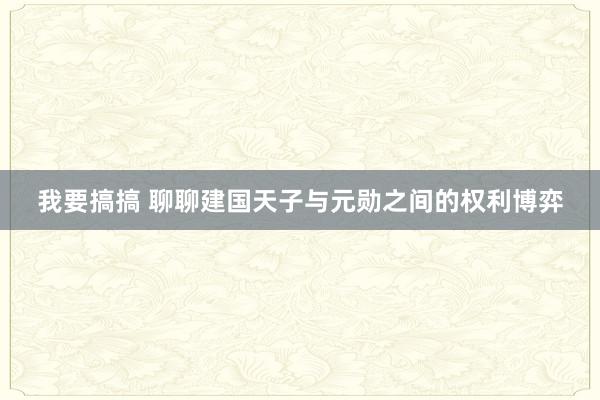 我要搞搞 聊聊建国天子与元勋之间的权利博弈